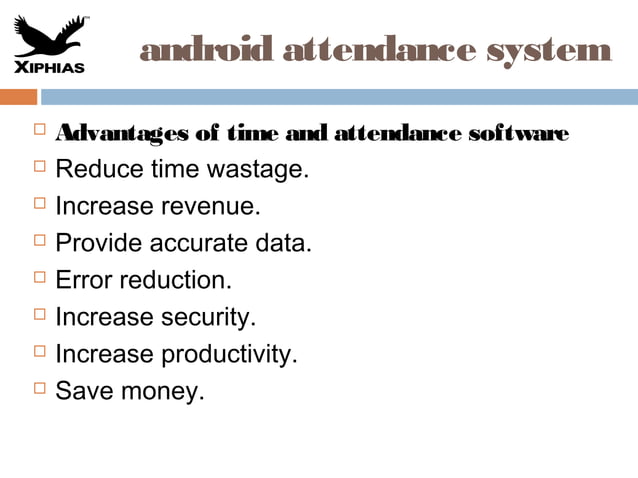 XIPHIAS

android attendance system

Advantages of time and attendance software
Reduce time wastage.
Increase revenue.
Provide accurate data.
Error reduction.
Increase security.
Increase productivity.
Save money.